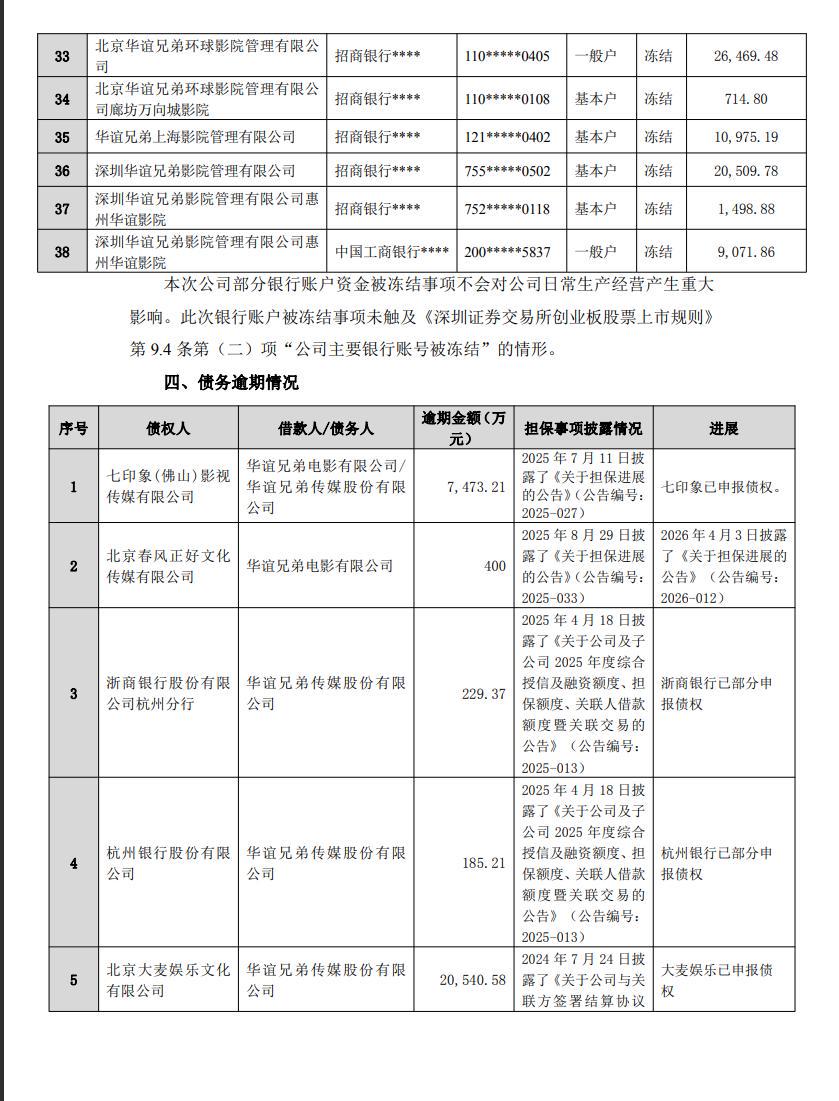 | 33 | 北京华谊兄弟环球影院管理有限公司 | 招商银行**** | 110*****0405 | 一般户 | 冻结 | 26,469.48 |
|---|---|---|---|---|---|---|
| 34 | 北京华谊兄弟环球影院管理有限公司廊坊万向城影院 | 招商银行**** | 110*****0108 | 基本户 | 冻结 | 714.80 |
| 35 | 华谊兄弟上海影院管理有限公司 | 招商银行**** | 121*****0402 | 基本户 | 冻结 | 10,975.19 |
| 36 | 深圳华谊兄弟影院管理有限公司 | 招商银行**** | 755*****0502 | 基本户 | 冻结 | 20,509.78 |
| 37 | 深圳华谊兄弟影院管理有限公司惠州华谊影院 | 招商银行**** | 752*****0118 | 基本户 | 冻结 | 1,498.88 |
| 38 | 深圳华谊兄弟影院管理有限公司惠州华谊影院 | 中国工商银行**** | 200*****5837 | 一般户 | 冻结 | 9,071.86 |

本次公司部分银行账户资金被冻结事项不会对公司日常生产经营产生重大影响。此次银行账户被冻结事项未触及《深圳证券交易所创业板股票上市规则》第 9.4 条第（二）项“公司主要银行账号被冻结”的情形。

四、债务逾期情况

| 序号 | 债权人 | 借款人/债务人 | 逾期金额（万元） | 担保事项披露情况 | 进展 |
|---|---|---|---|---|---|
| 1 | 七印象(佛山)影视传媒有限公司 | 华谊兄弟电影有限公司/华谊兄弟传媒股份有限公司 | 7,473.21 | 2025 年 7 月 11 日披露了《关于担保进展的公告》（公告编号：2025-027） | 七印象已申报债权。 |
| 2 | 北京春风正好文化传媒有限公司 | 华谊兄弟电影有限公司 | 400 | 2025 年 8 月 29 日披露了《关于担保进展的公告》（公告编号：2025-033） | 2026 年 4 月 3 日披露了《关于担保进展的公告》（公告编号：2026-012） |
| 3 | 浙商银行股份有限公司杭州分行 | 华谊兄弟传媒股份有限公司 | 229.37 | 2025 年 4 月 18 日披露了《关于公司及子公司 2025 年度综合授信及融资额度、担保额度、关联人借款额度暨关联交易的公告》（公告编号：2025-013） | 浙商银行已部分申报债权 |
| 4 | 杭州银行股份有限公司 | 华谊兄弟传媒股份有限公司 | 185.21 | 2025 年 4 月 18 日披露了《关于公司及子公司 2025 年度综合授信及融资额度、担保额度、关联人借款额度暨关联交易的公告》（公告编号：2025-013） | 杭州银行已部分申报债权 |
| 5 | 北京大麦娱乐文化有限公司 | 华谊兄弟传媒股份有限公司 | 20,540.58 | 2024 年 7 月 24 日披露了《关于公司与关联方签署结算协议 | 大麦娱乐已申报债权 |